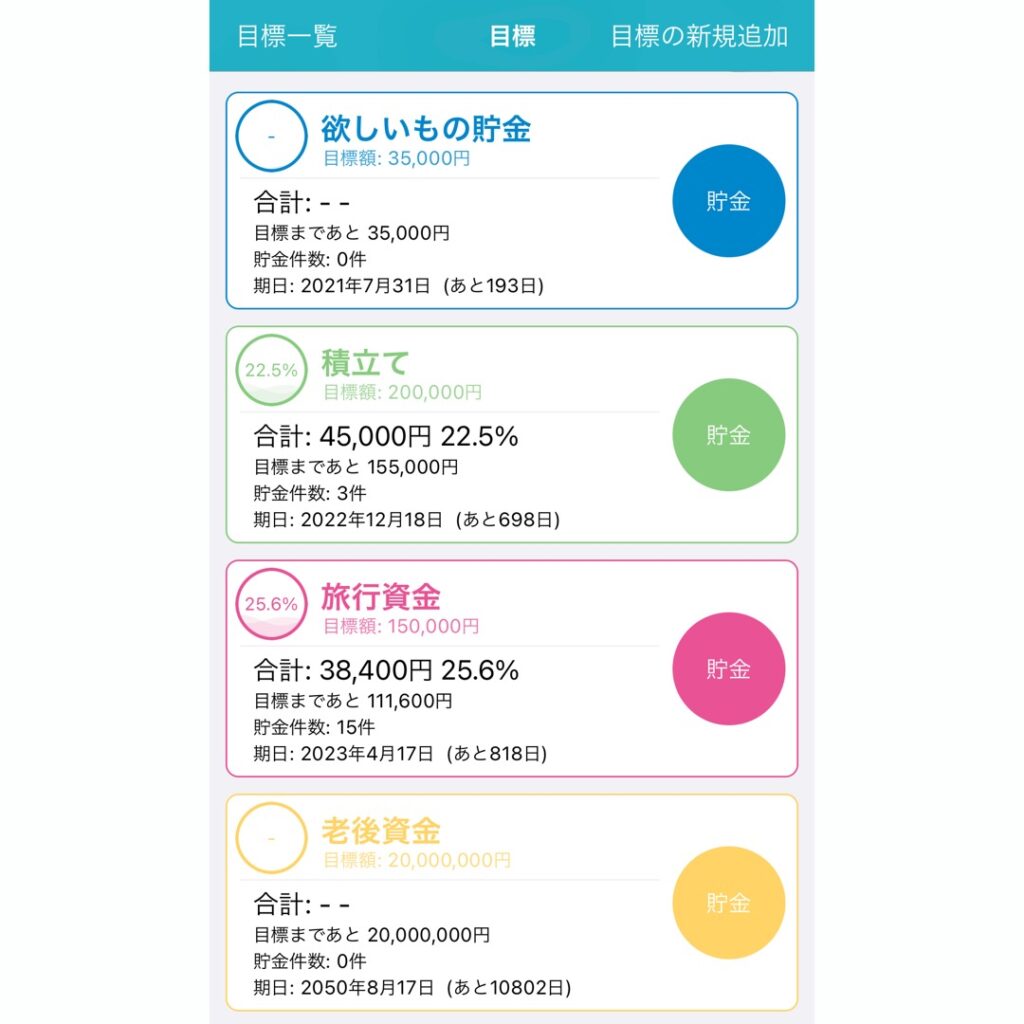 目標一覧 目標 目標の新規追加

-
欲しいもの貯金
目標額: 35,000円
合計: - -
目標まであと 35,000円
貯金件数: 0件
期日: 2021年7月31日 (あと193日)
貯金

22.5%
積立て
目標額: 200,000円
合計: 45,000円 22.5%
目標まであと 155,000円
貯金件数: 3件
期日: 2022年12月18日 (あと698日)
貯金

25.6%
旅行資金
目標額: 150,000円
合計: 38,400円 25.6%
目標まであと 111,600円
貯金件数: 15件
期日: 2023年4月17日 (あと818日)
貯金

-
老後資金
目標額: 20,000,000円
合計: - -
目標まであと 20,000,000円
貯金件数: 0件
期日: 2050年8月17日 (あと10802日)
貯金